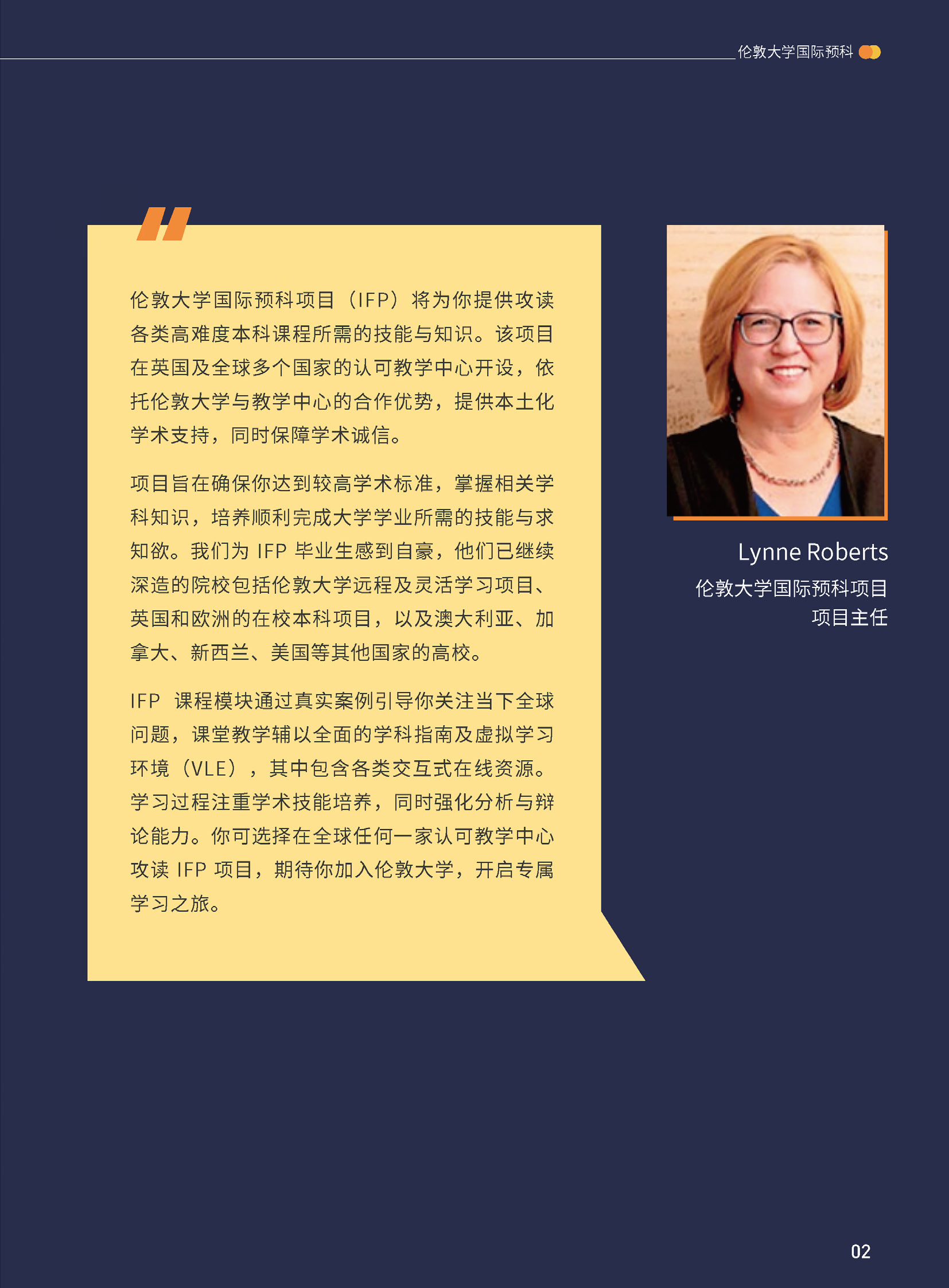 伦敦大学国际预科

伦敦大学国际预科项目（IFP）将为你提供攻读各类高难度本科课程所需的技能与知识。该项目在英国及全球多个国家的认可教学中心开设，依托伦敦大学与教学中心的合作优势，提供本土化学术支持，同时保障学术诚信。

项目旨在确保你达到较高学术标准，掌握相关学科知识，培养顺利完成大学学业所需的技能与求知欲。我们为IFP毕业生感到自豪，他们已继续深造的院校包括伦敦大学远程及灵活学习项目、英国和欧洲的在校本科项目，以及澳大利亚、加拿大、新西兰、美国等其他国家的高校。

IFP课程模块通过真实案例引导你关注当下全球问题，课堂教学辅以全面的学科指南及虚拟学习环境（VLE），其中包含各类交互式在线资源。学习过程注重学术技能培养，同时强化分析与辩论能力。你可选择在全球任何一家认可教学中心攻读IFP项目，期待你加入伦敦大学，开启专属学习之旅。

Lynne Roberts
伦敦大学国际预科项目
项目主任

02